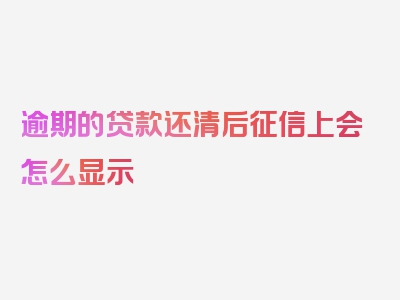 逾期的贷款还清后征信上会怎么显示